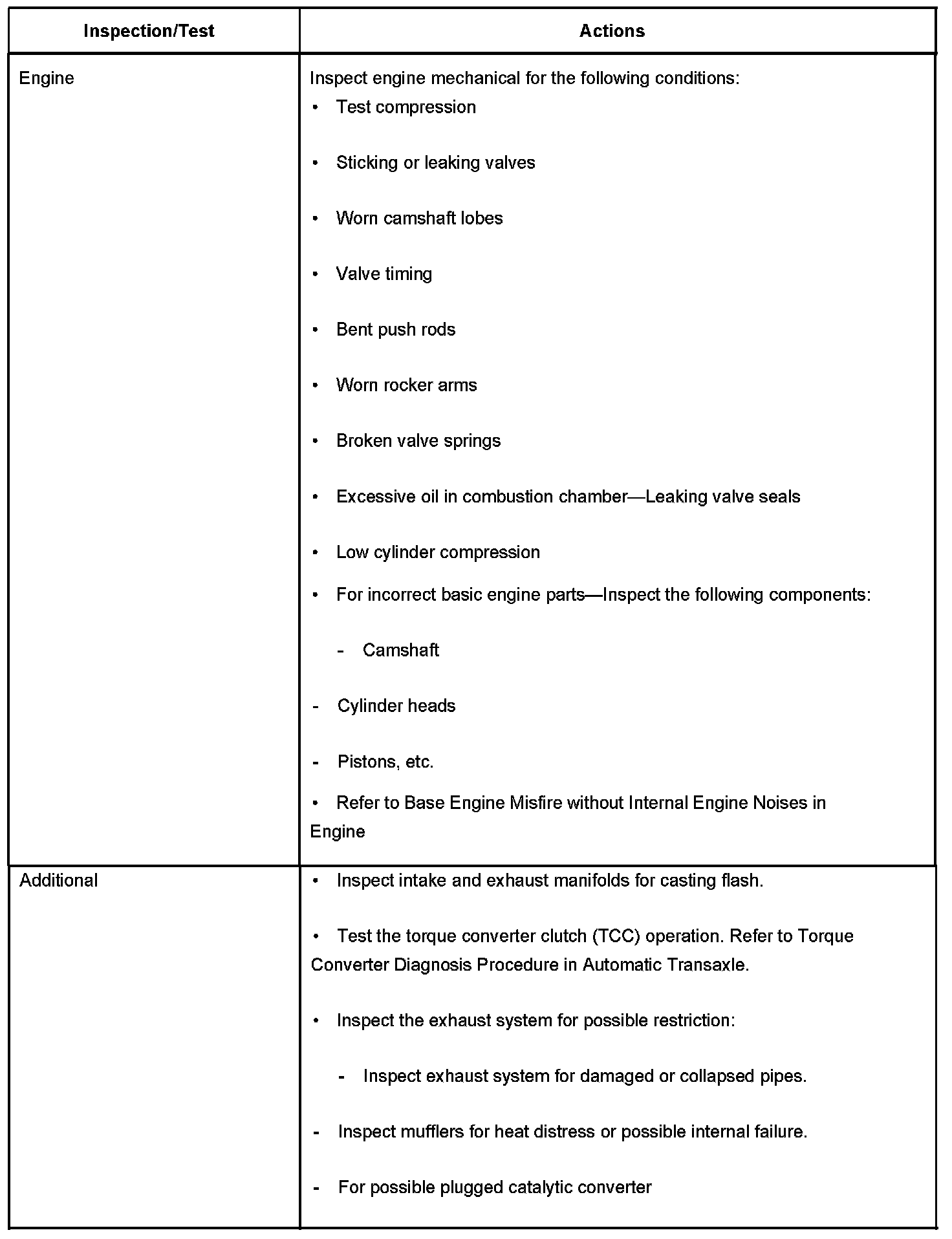 | Inspection/Test | Actions |
|---|---|
| Engine | Inspect engine mechanical for the following conditions:<br>• Test compression<br>• Sticking or leaking valves<br>• Worn camshaft lobes<br>• Valve timing<br>• Bent push rods<br>• Worn rocker arms<br>• Broken valve springs<br>• Excessive oil in combustion chamber—Leaking valve seals<br>• Low cylinder compression<br>• For incorrect basic engine parts—Inspect the following components:<br>- Camshaft<br>- Cylinder heads<br>- Pistons, etc.<br>• Refer to Base Engine Misfire without Internal Engine Noises in Engine |
| Additional | • Inspect intake and exhaust manifolds for casting flash.<br>• Test the torque converter clutch (TCC) operation. Refer to Torque Converter Diagnosis Procedure in Automatic Transaxle.<br>• Inspect the exhaust system for possible restriction:<br>- Inspect exhaust system for damaged or collapsed pipes.<br>- Inspect mufflers for heat distress or possible internal failure.<br>- For possible plugged catalytic converter |